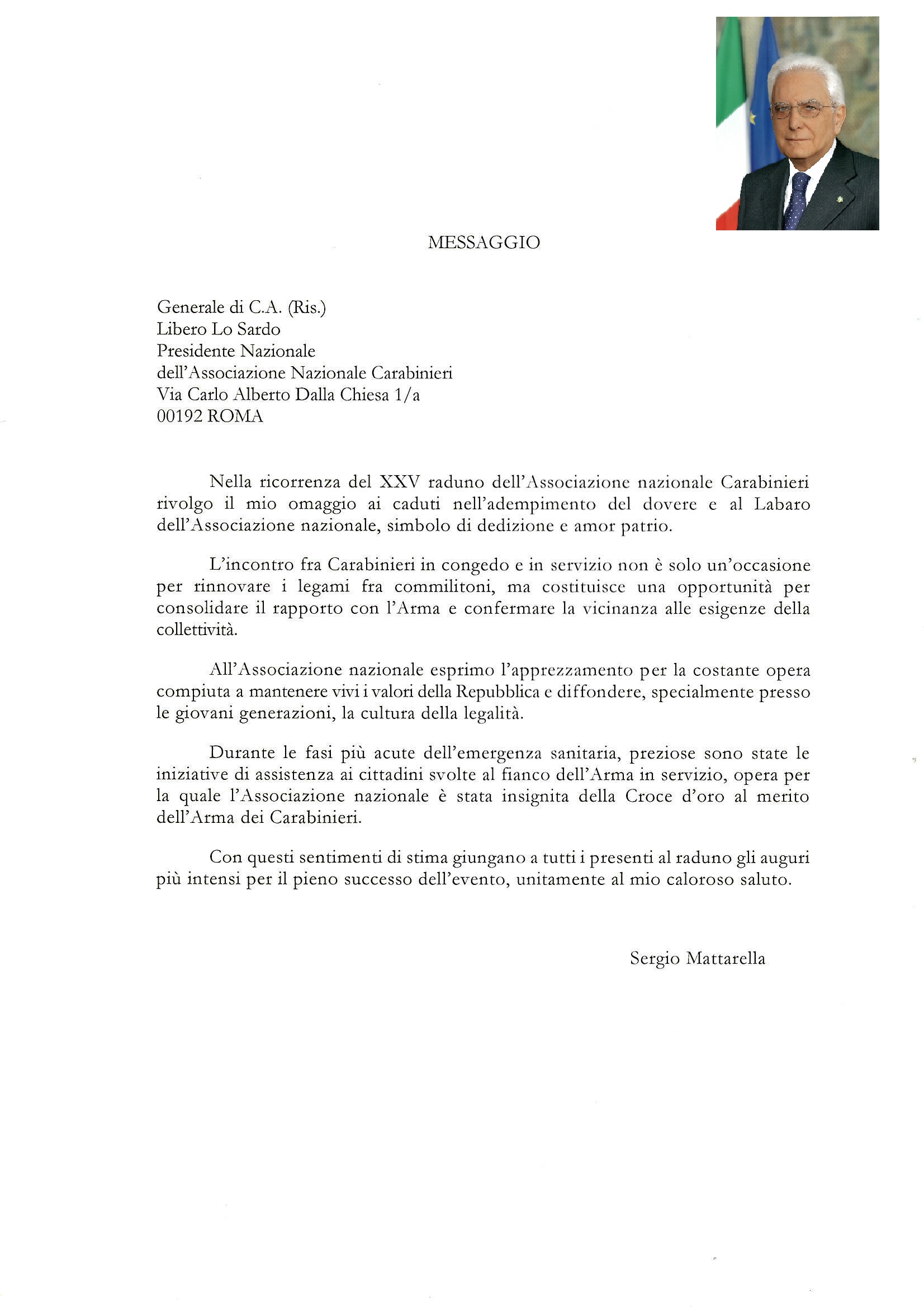 MESSAGGIO

Generale di C.A. (Ris.)
Libero Lo Sardo
Presidente Nazionale
dell'Associazione Nazionale Carabinieri
Via Carlo Alberto Dalla Chiesa 1/a
00192 ROMA

Nella ricorrenza del XXV raduno dell'Associazione nazionale Carabinieri rivolgo il mio omaggio ai caduti nell'adempimento del dovere e al Labaro dell'Associazione nazionale, simbolo di dedizione e amor patrio.

L'incontro fra Carabinieri in congedo e in servizio non è solo un'occasione per rinnovare i legami fra commilitoni, ma costituisce una opportunità per consolidare il rapporto con l'Arma e confermare la vicinanza alle esigenze della collettività.

All'Associazione nazionale esprimo l'apprezzamento per la costante opera compiuta a mantenere vivi i valori della Repubblica e diffondere, specialmente presso le giovani generazioni, la cultura della legalità.

Durante le fasi più acute dell'emergenza sanitaria, preziose sono state le iniziative di assistenza ai cittadini svolte al fianco dell'Arma in servizio, opera per la quale l'Associazione nazionale è stata insignita della Croce d'oro al merito dell'Arma dei Carabinieri.

Con questi sentimenti di stima giungano a tutti i presenti al raduno gli auguri più intensi per il pieno successo dell'evento, unitamente al mio caloroso saluto.

Sergio Mattarella